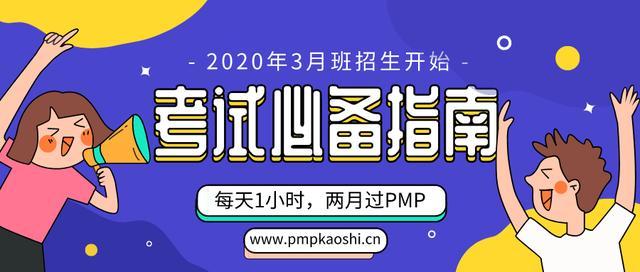 - 2020年3月班招生开始 -

考试必备指南

每天1小时，两月过PMP

www.pmpkaoshi.cn